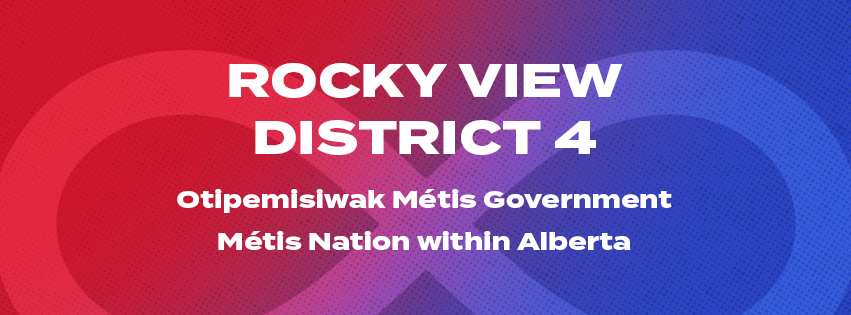 ROCKY VIEW DISTRICT 4

Otipemisiwak Métis Government

Métis Nation within Alberta